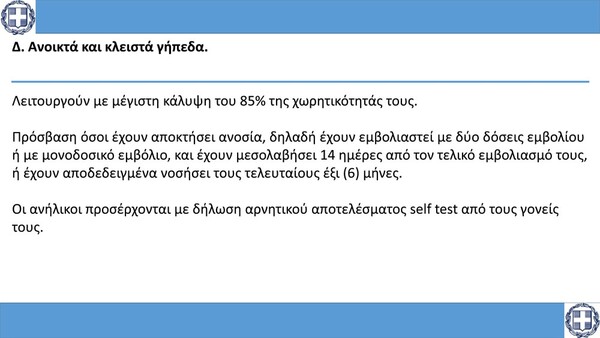 Δ. Ανοικτά και κλειστά γήπεδα.

Λειτουργούν με μέγιστη κάλυψη του 85% της χωρητικότητάς τους.

Πρόσβαση όσοι έχουν αποκτήσει ανοσία, δηλαδή έχουν εμβολιαστεί με δύο δόσεις εμβολίου ή με μονοδοσικό εμβόλιο, και έχουν μεσολαβήσει 14 ημέρες από τον τελικό εμβολιασμό τους, ή έχουν αποδεδειγμένα νοσήσει τους τελευταίους έξι (6) μήνες.

Οι ανήλικοι προσέρχονται με δήλωση αρνητικού αποτελέσματος self test από τους γονείς τους.